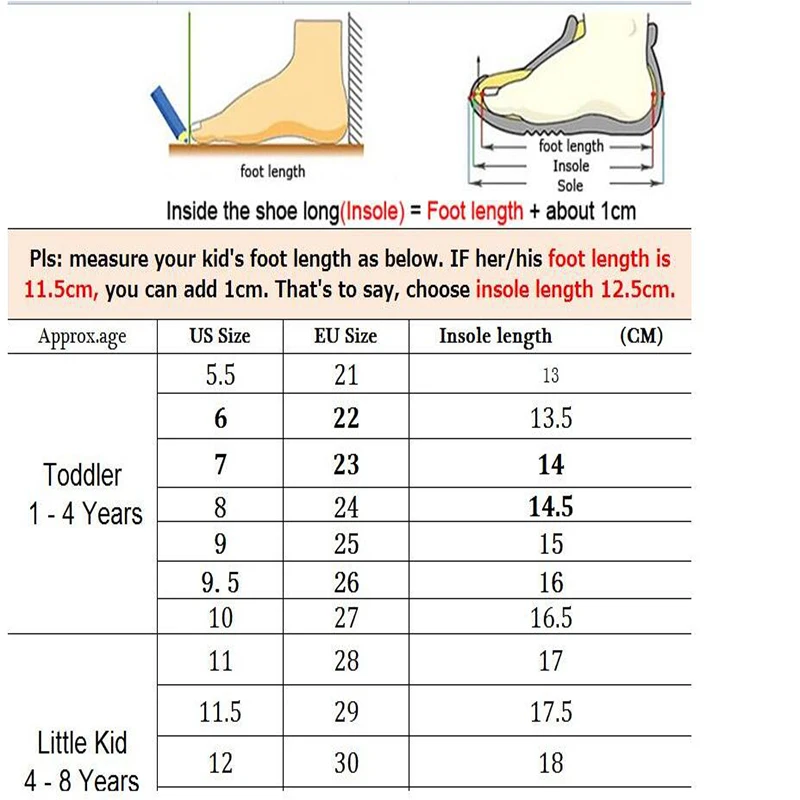 foot length

foot length
Insole
Sole

Inside the shoe long(Insole) = Foot length + about 1cm

Pls: measure your kid's foot length as below. IF her/his foot length is 11.5cm, you can add 1cm. That's to say, choose insole length 12.5cm.

| Approx.age | US Size | EU Size | Insole length (CM) |
|---|---|---|---|
| Toddler 1 - 4 Years | 5.5 | 21 | 13 |
| | 6 | 22 | 13.5 |
| | 7 | 23 | 14 |
| | 8 | 24 | 14.5 |
| | 9 | 25 | 15 |
| | 9. 5 | 26 | 16 |
| | 10 | 27 | 16.5 |
| Little Kid 4 - 8 Years | 11 | 28 | 17 |
| | 11.5 | 29 | 17.5 |
| | 12 | 30 | 18 |